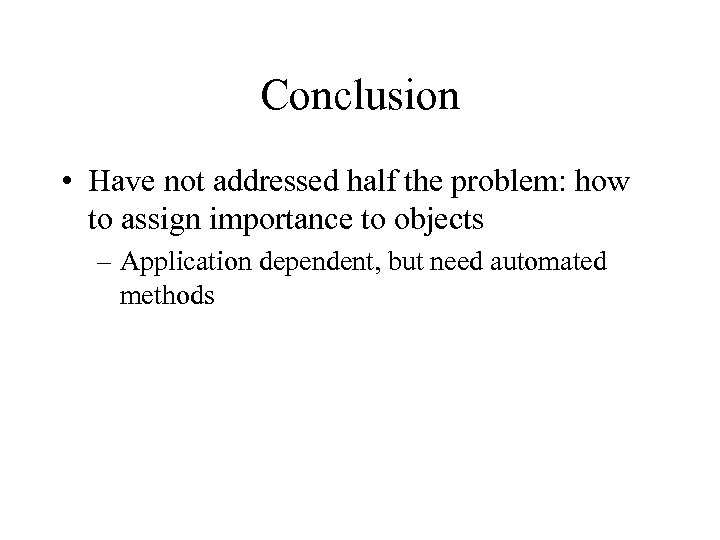 Conclusion

• Have not addressed half the problem: how to assign importance to objects

– Application dependent, but need automated methods